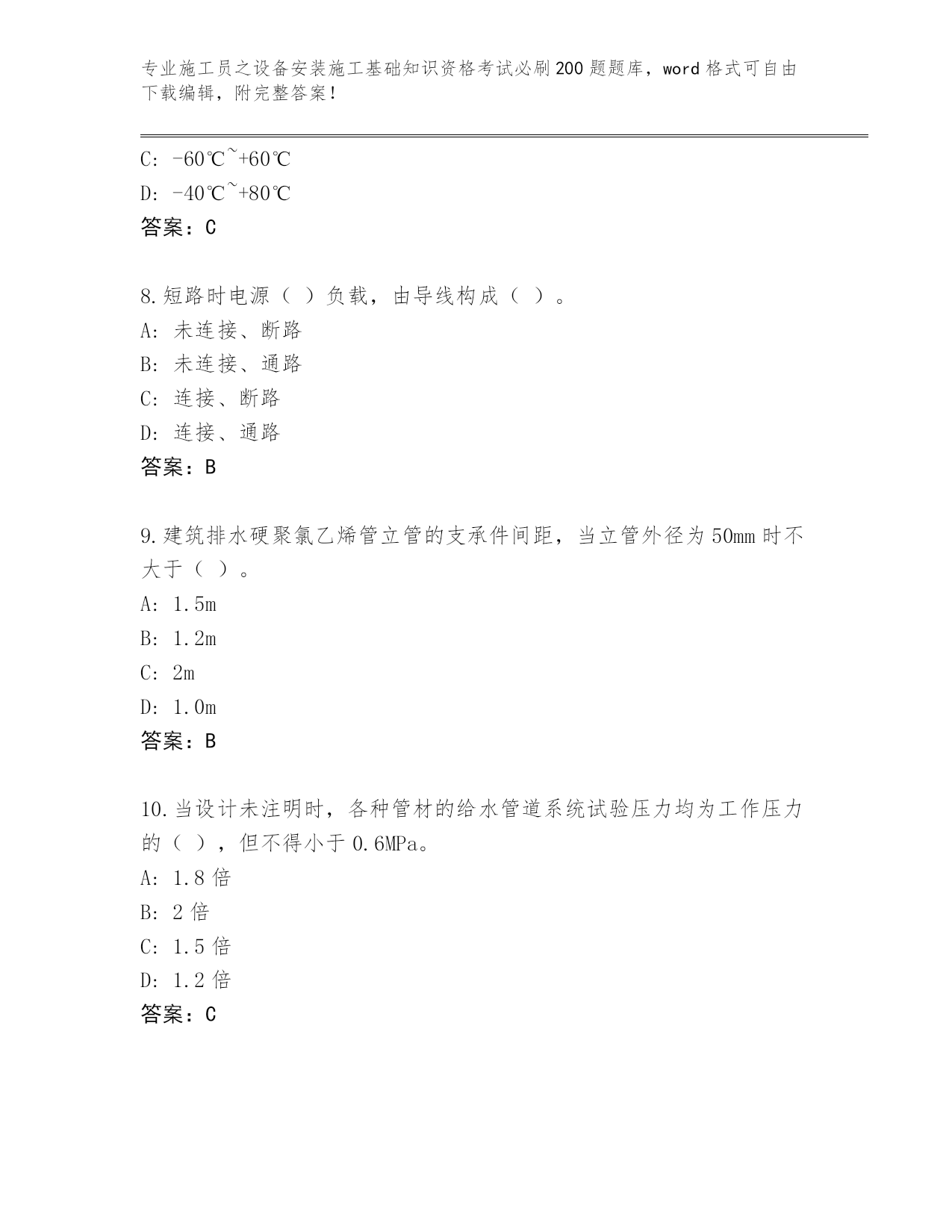 专业施工员之设备安装施工基础知识资格考试必刷200题题库，word格式可自由下载编辑，附完整答案！

C: -60℃~+60℃
D: -40℃~+80℃
答案：C

8.短路时电源（ ）负载，由导线构成（ ）。
A: 未连接、断路
B: 未连接、通路
C: 连接、断路
D: 连接、通路
答案：B

9.建筑排水硬聚氯乙烯管立管的支承件间距，当立管外径为50mm时不大于（ ）。
A: 1.5m
B: 1.2m
C: 2m
D: 1.0m
答案：B

10.当设计未注明时，各种管材的给水管道系统试验压力均为工作压力的（ ），但不得小于0.6MPa。
A: 1.8倍
B: 2倍
C: 1.5倍
D: 1.2倍
答案：C